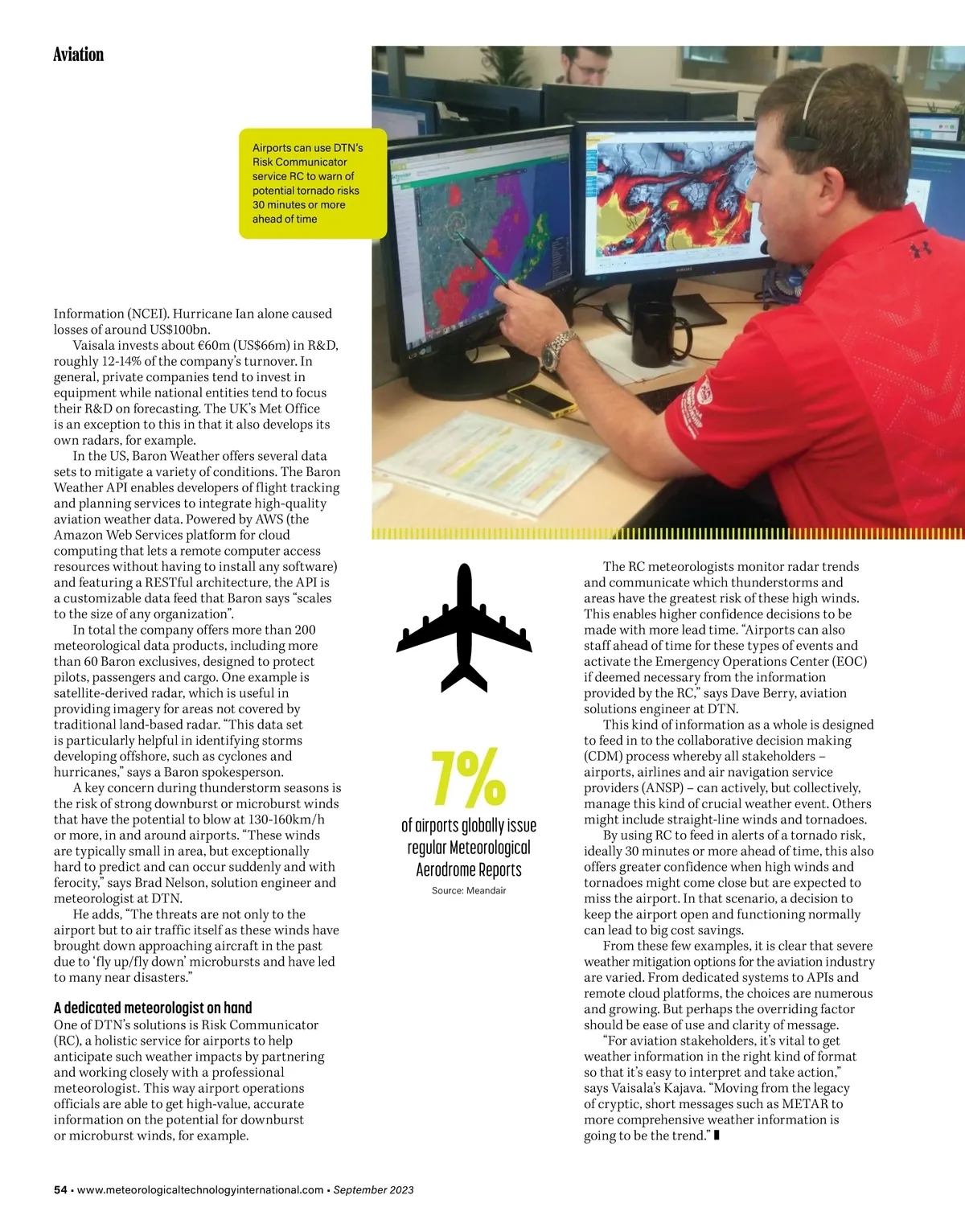 Aviation

Airports can use DTN's Risk Communicator service RC to warn of potential tornado risks 30 minutes or more ahead of time

Information (NCEI). Hurricane Ian alone caused losses of around US$100bn.

Vaisala invests about €60m (US$66m) in R&D, roughly 12-14% of the company's turnover. In general, private companies tend to invest in equipment while national entities tend to focus their R&D on forecasting. The UK's Met Office is an exception to this in that it also develops its own radars, for example.

In the US, Baron Weather offers several data sets to mitigate a variety of conditions. The Baron Weather API enables developers of flight tracking and planning services to integrate high-quality aviation weather data. Powered by AWS (the Amazon Web Services platform for cloud computing that lets a remote computer access resources without having to install any software) and featuring a RESTful architecture, the API is a customizable data feed that Baron says "scales to the size of any organization".

In total the company offers more than 200 meteorological data products, including more than 60 Baron exclusives, designed to protect pilots, passengers and cargo. One example is satellite-derived radar, which is useful in providing imagery for areas not covered by traditional land-based radar. "This data set is particularly helpful in identifying storms developing offshore, such as cyclones and hurricanes," says a Baron spokesperson.

A key concern during thunderstorm seasons is the risk of strong downburst or microburst winds that have the potential to blow at 130-160km/h or more, in and around airports. "These winds are typically small in area, but exceptionally hard to predict and can occur suddenly and with ferocity," says Brad Nelson, solution engineer and meteorologist at DTN.

He adds, "The threats are not only to the airport but to air traffic itself as these winds have brought down approaching aircraft in the past due to 'fly up/fly down' microbursts and have led to many near disasters."

A dedicated meteorologist on hand
One of DTN's solutions is Risk Communicator (RC), a holistic service for airports to help anticipate such weather impacts by partnering and working closely with a professional meteorologist. This way airport operations officials are able to get high-value, accurate information on the potential for downburst or microburst winds, for example.

7%
of airports globally issue regular Meteorological Aerodrome Reports
Source: Meandair

The RC meteorologists monitor radar trends and communicate which thunderstorms and areas have the greatest risk of these high winds. This enables higher confidence decisions to be made with more lead time. "Airports can also staff ahead of time for these types of events and activate the Emergency Operations Center (EOC) if deemed necessary from the information provided by the RC," says Dave Berry, aviation solutions engineer at DTN.

This kind of information as a whole is designed to feed in to the collaborative decision making (CDM) process whereby all stakeholders – airports, airlines and air navigation service providers (ANSP) – can actively, but collectively, manage this kind of crucial weather event. Others might include straight-line winds and tornadoes.

By using RC to feed in alerts of a tornado risk, ideally 30 minutes or more ahead of time, this also offers greater confidence when high winds and tornadoes might come close but are expected to miss the airport. In that scenario, a decision to keep the airport open and functioning normally can lead to big cost savings.

From these few examples, it is clear that severe weather mitigation options for the aviation industry are varied. From dedicated systems to APIs and remote cloud platforms, the choices are numerous and growing. But perhaps the overriding factor should be ease of use and clarity of message.

"For aviation stakeholders, it's vital to get weather information in the right kind of format so that it's easy to interpret and take action," says Vaisala's Kajava. "Moving from the legacy of cryptic, short messages such as METAR to more comprehensive weather information is going to be the trend."

54 • www.meteorologicaltechnologyinternational.com • September 2023